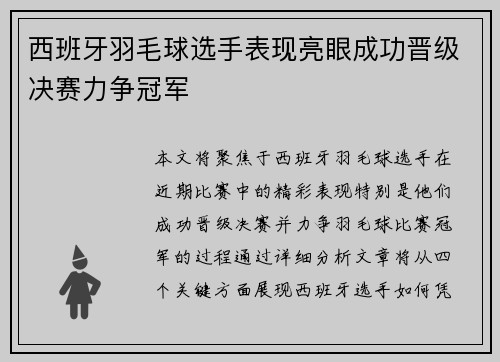 西班牙羽毛球选手表现亮眼成功晋级决赛力争冠军

本文将聚焦于西班牙羽毛球选手在近期比赛中的精彩表现特别是他们成功晋级决赛并力争羽毛球比赛冠军的过程通过详细分析文章将从四个关键方面展现西班牙选手如何凭